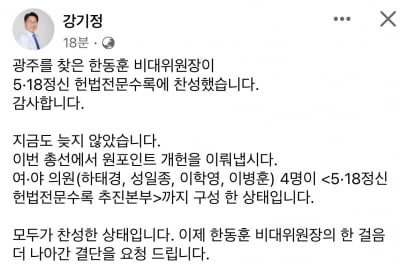 강기정
18분 ·

광주를 찾은 한동훈 비대위원장이
5·18정신 헌법전문수록에 찬성했습니다.
감사합니다.

지금도 늦지 않았습니다.
이번 총선에서 원포인트 개헌을 이뤄냅시다.
여·야 의원(하태경, 성일종, 이학영, 이병훈) 4명이 <5·18정신 헌법전문수록 추진본부>까지 구성 한 상태입니다.

모두가 찬성한 상태입니다. 이제 한동훈 비대위원장의 한 걸음 더 나아간 결단을 요청 드립니다.